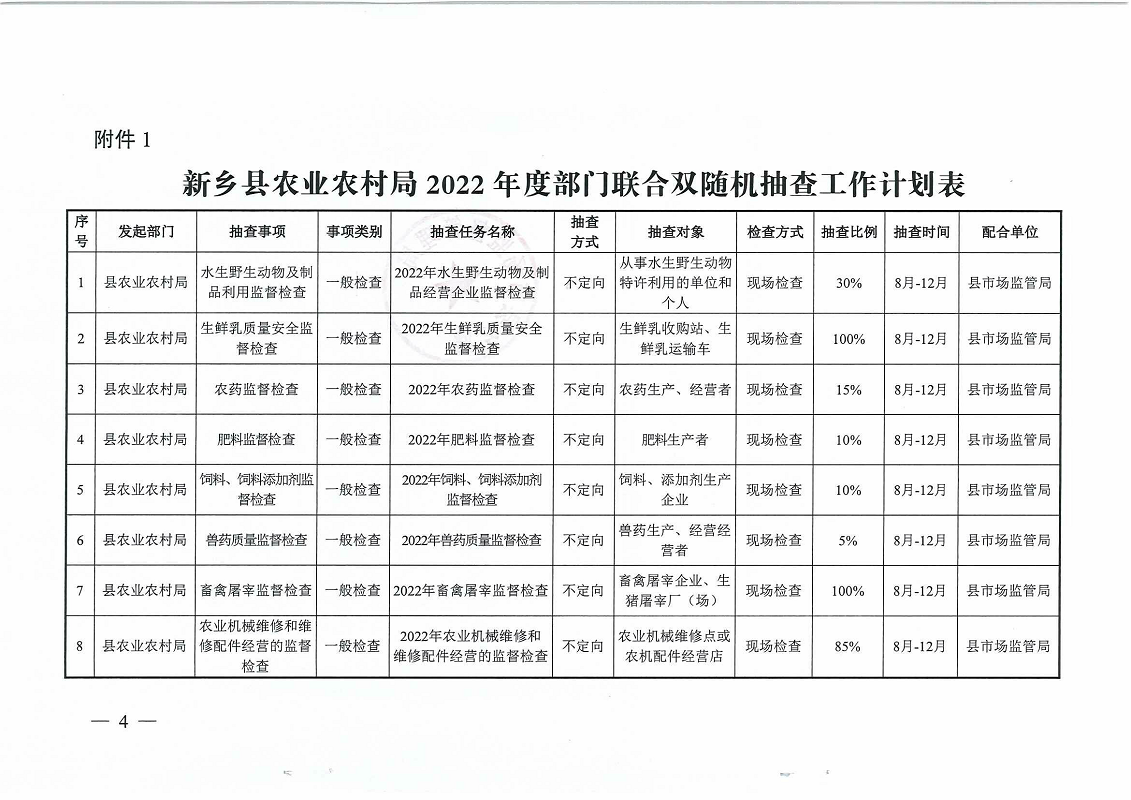 附件 1

新乡县农业农村局 2022 年度部门联合双随机抽查工作计划表

| 序号 | 发起部门 | 抽查事项 | 事项类别 | 抽查任务名称 | 抽查方式 | 抽查对象 | 检查方式 | 抽查比例 | 抽查时间 | 配合单位 |
|---|---|---|---|---|---|---|---|---|---|---|
| 1 | 县农业农村局 | 水生野生动物及制品利用监督检查 | 一般检查 | 2022年水生野生动物及制品经营企业监督检查 | 不定向 | 从事水生野生动物特许利用的单位和个人 | 现场检查 | 30% | 8月-12月 | 县市场监管局 |
| 2 | 县农业农村局 | 生鲜乳质量安全监督检查 | 一般检查 | 2022年生鲜乳质量安全监督检查 | 不定向 | 生鲜乳收购站、生鲜乳运输车 | 现场检查 | 100% | 8月-12月 | 县市场监管局 |
| 3 | 县农业农村局 | 农药监督检查 | 一般检查 | 2022年农药监督检查 | 不定向 | 农药生产、经营者 | 现场检查 | 15% | 8月-12月 | 县市场监管局 |
| 4 | 县农业农村局 | 肥料监督检查 | 一般检查 | 2022年肥料监督检查 | 不定向 | 肥料生产者 | 现场检查 | 10% | 8月-12月 | 县市场监管局 |
| 5 | 县农业农村局 | 饲料、饲料添加剂监督检查 | 一般检查 | 2022年饲料、饲料添加剂监督检查 | 不定向 | 饲料、添加剂生产企业 | 现场检查 | 10% | 8月-12月 | 县市场监管局 |
| 6 | 县农业农村局 | 兽药质量监督检查 | 一般检查 | 2022年兽药质量监督检查 | 不定向 | 兽药生产、经营经营者 | 现场检查 | 5% | 8月-12月 | 县市场监管局 |
| 7 | 县农业农村局 | 畜禽屠宰监督检查 | 一般检查 | 2022年畜禽屠宰监督检查 | 不定向 | 畜禽屠宰企业、生猪屠宰厂（场） | 现场检查 | 100% | 8月-12月 | 县市场监管局 |
| 8 | 县农业农村局 | 农业机械维修和维修配件经营的监督检查 | 一般检查 | 2022年农业机械维修和维修配件经营的监督检查 | 不定向 | 农业机械维修点或农机配件经营店 | 现场检查 | 85% | 8月-12月 | 县市场监管局 |

— 4 —